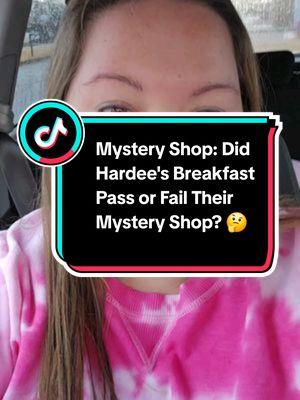 Mystery Shop: Did Hardee's Breakfast Pass or Fail Their Mystery Shop? 🤔